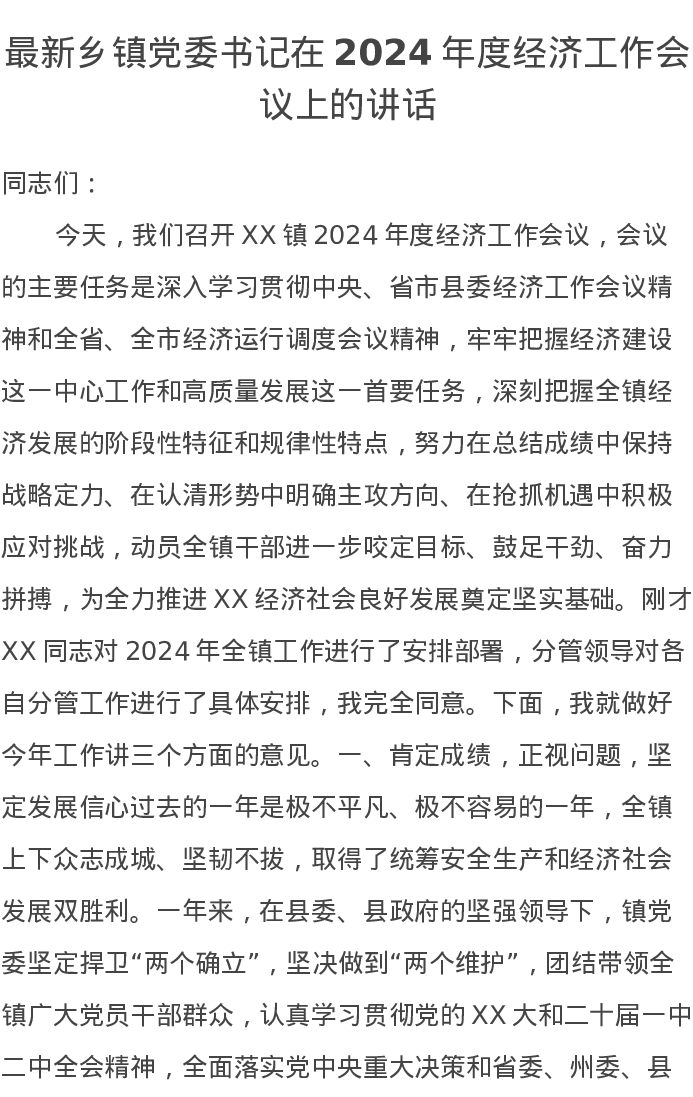 最新乡镇党委书记在 2024 年度经济工作会议上的讲话

同志们：

今天，我们召开 XX 镇 2024 年度经济工作会议，会议的主要任务是深入学习贯彻中央、省市县委经济工作会议精神和全省、全市经济运行调度会议精神，牢牢把握经济建设这一中心工作和高质量发展这一首要任务，深刻把握全镇经济发展的阶段性特征和规律性特点，努力在总结成绩中保持战略定力、在认清形势中明确主攻方向、在抢抓机遇中积极应对挑战，动员全镇干部进一步咬定目标、鼓足干劲、奋力拼搏，为全力推进 XX 经济社会良好发展奠定坚实基础。刚才 XX 同志对 2024 年全镇工作进行了安排部署，分管领导对各自分管工作进行了具体安排，我完全同意。下面，我就做好今年工作讲三个方面的意见。一、肯定成绩，正视问题，坚定发展信心过去的一年是极不平凡、极不容易的一年，全镇上下众志成城、坚韧不拔，取得了统筹安全生产和经济社会发展双胜利。一年来，在县委、县政府的坚强领导下，镇党委坚定捍卫“两个确立”，坚决做到“两个维护”，团结带领全镇广大党员干部群众，认真学习贯彻党的 XX 大和二十届一中二中全会精神，全面落实党中央重大决策和省委、州委、县